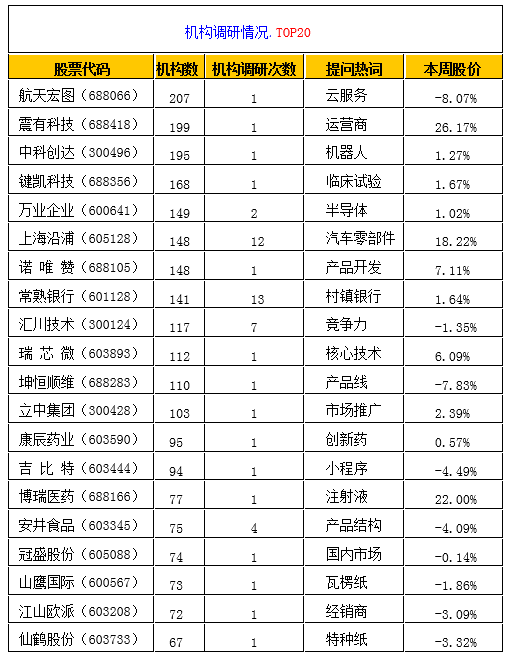 机构调研情况.TOP20

| 股票代码 | 机构数 | 机构调研次数 | 提问热词 | 本周股价 |
|---|---|---|---|---|
| 航天宏图（688066） | 207 | 1 | 云服务 | -8.07% |
| 震有科技（688418） | 199 | 1 | 运营商 | 26.17% |
| 中科创达（300496） | 195 | 1 | 机器人 | 1.27% |
| 键凯科技（688356） | 168 | 1 | 临床试验 | 1.67% |
| 万业企业（600641） | 149 | 2 | 半导体 | 1.02% |
| 上海沿浦（605128） | 148 | 12 | 汽车零部件 | 18.22% |
| 诺 唯 赞（688105） | 148 | 1 | 产品开发 | 7.11% |
| 常熟银行（601128） | 141 | 13 | 村镇银行 | 1.64% |
| 汇川技术（300124） | 117 | 7 | 竞争力 | -1.35% |
| 瑞 芯 微（603893） | 112 | 1 | 核心技术 | 6.09% |
| 坤恒顺维（688283） | 110 | 1 | 产品线 | -7.83% |
| 立中集团（300428） | 103 | 1 | 市场推广 | 2.39% |
| 康辰药业（603590） | 95 | 1 | 创新药 | 0.57% |
| 吉 比 特（603444） | 94 | 1 | 小程序 | -4.49% |
| 博瑞医药（688166） | 77 | 1 | 注射液 | 22.00% |
| 安井食品（603345） | 75 | 4 | 产品结构 | -4.09% |
| 冠盛股份（605088） | 74 | 1 | 国内市场 | -0.14% |
| 山鹰国际（600567） | 73 | 1 | 瓦楞纸 | -1.86% |
| 江山欧派（603208） | 72 | 1 | 经销商 | -3.09% |
| 仙鹤股份（603733） | 67 | 1 | 特种纸 | -3.32% |